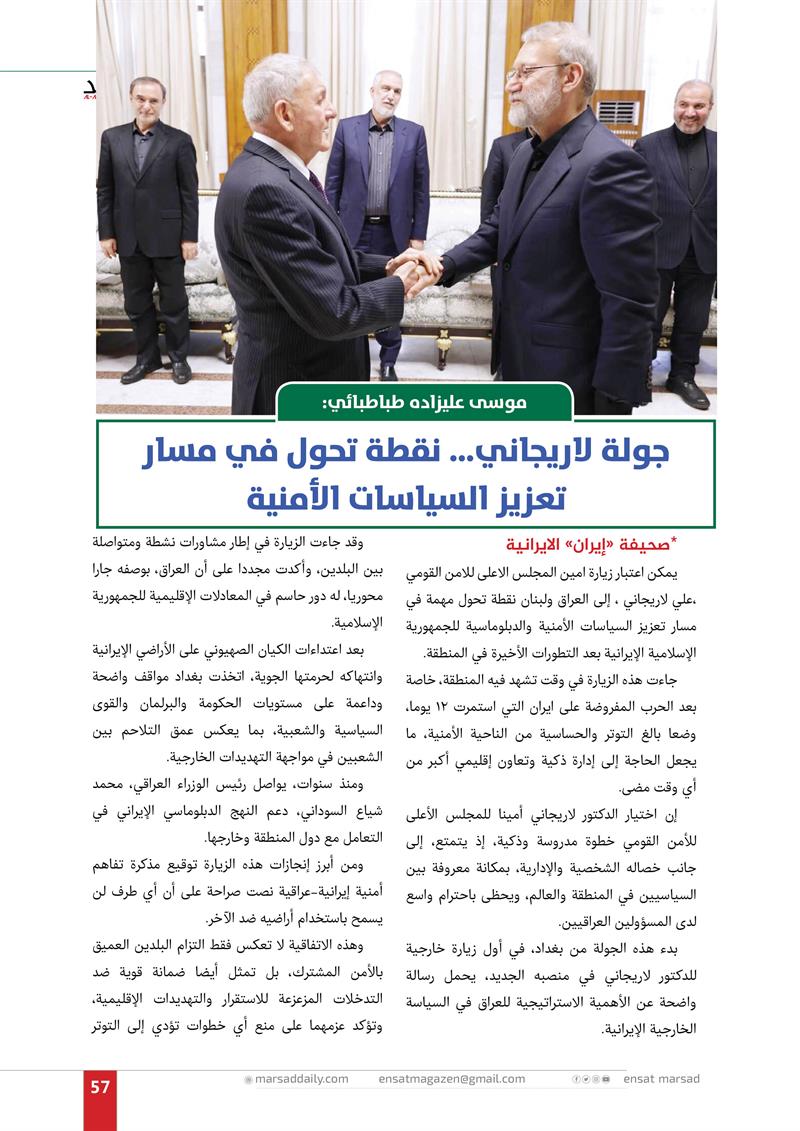 موسى عليزاده طباطبائي:

جولة لاريجاني... نقطة تحول في مسار تعزيز السياسات الأمنية

*صحيفة «إيران» الايرانية

يمكن اعتبار زيارة امين المجلس الاعلى للامن القومي ،علي لاريجاني ، إلى العراق ولبنان نقطة تحول مهمة في مسار تعزيز السياسات الأمنية والدبلوماسية للجمهورية الإسلامية الإيرانية بعد التطورات الأخيرة في المنطقة.

جاءت هذه الزيارة في وقت تشهد فيه المنطقة، خاصة بعد الحرب المفروضة على ايران التي استمرت ١٢ يوما، وضعا بالغ التوتر والحساسية من الناحية الأمنية، ما يجعل الحاجة إلى إدارة ذكية وتعاون إقليمي أكبر من أي وقت مضى.

إن اختيار الدكتور لاريجاني أمينا للمجلس الأعلى للأمن القومي خطوة مدروسة وذكية، إذ يتمتع، إلى جانب خصاله الشخصية والإدارية، بمكانة معروفة بين السياسيين في المنطقة والعالم، ويحظى باحترام واسع لدى المسؤولين العراقيين.

بدء هذه الجولة من بغداد، في أول زيارة خارجية للدكتور لاريجاني في منصبه الجديد، يحمل رسالة واضحة عن الأهمية الاستراتيجية للعراق في السياسة الخارجية الإيرانية.

وقد جاءت الزيارة في إطار مشاورات نشطة ومتواصلة بين البلدين، وأكدت مجددا على أن العراق، بوصفه جارا محوريا، له دور حاسم في المعادلات الإقليمية للجمهورية الإسلامية.

بعد اعتداءات الكيان الصهيوني على الأراضي الإيرانية وانتهاكه لحرمتها الجوية، اتخذت بغداد مواقف واضحة وداعمة على مستويات الحكومة والبرلمان والقوى السياسية والشعبية، بما يعكس عمق التلاحم بين الشعبين في مواجهة التهديدات الخارجية.

ومنذ سنوات، يواصل رئيس الوزراء العراقي، محمد شياع السوداني، دعم النهج الدبلوماسي الإيراني في التعامل مع دول المنطقة وخارجها.

ومن أبرز إنجازات هذه الزيارة توقيع مذكرة تفاهم أمنية إيرانية-عراقية نصت صراحة على أن أي طرف لن يسمح باستخدام أراضيه ضد الآخر.

وهذه الاتفاقية لا تعكس فقط التزام البلدين العميق بالأمن المشترك، بل تمثل أيضا ضمانة قوية ضد التدخلات المزعزعة للاستقرار والتهديدات الإقليمية، وتؤكد عزمهما على منع أي خطوات تؤدي إلى التوتر

57 marsaddaily.com ensatmagazen@gmail.com ensat marsad